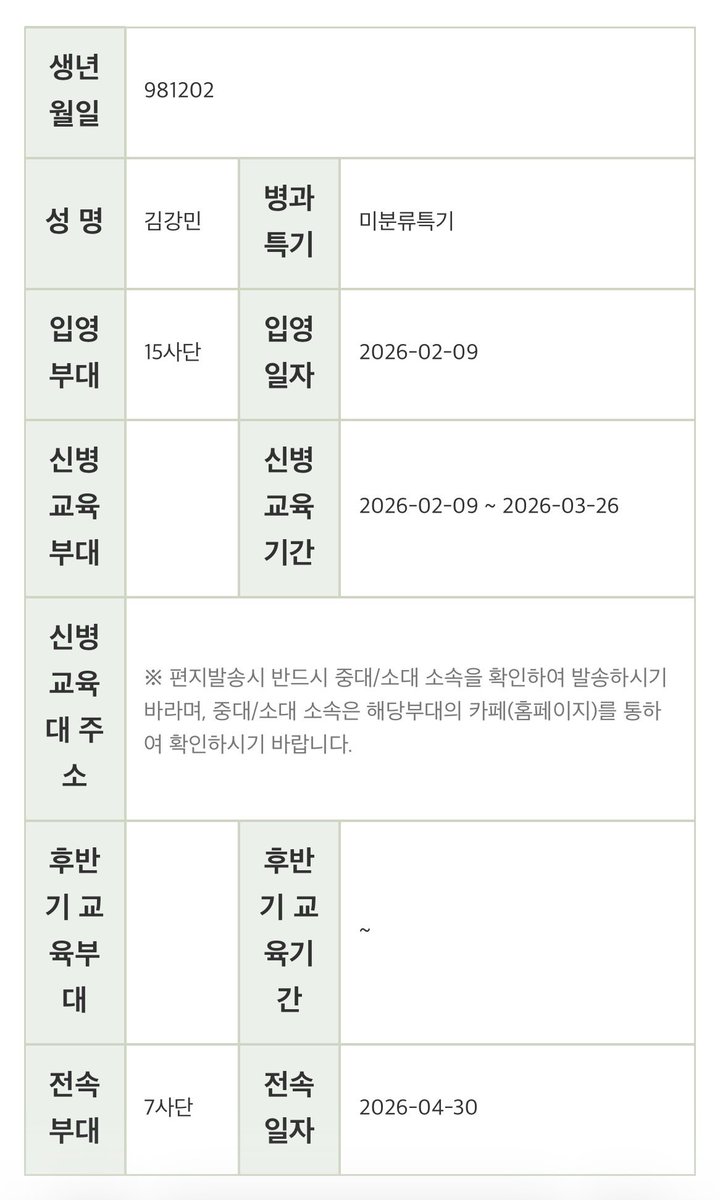 | 생년월일 | 981202 | | |
|---|---|---|---|
| 성 명 | 김강민 | 병과특기 | 미분류특기 |
| 입영부대 | 15사단 | 입영일자 | 2026-02-09 |
| 신병교육부대 | | 신병교육기간 | 2026-02-09 ~ 2026-03-26 |
| 신병교육대 주소 | ※ 편지발송시 반드시 중대/소대 소속을 확인하여 발송하시기 바라며, 중대/소대 소속은 해당부대의 카페(홈페이지)를 통하여 확인하시기 바랍니다. | | |
| 후반기 교육부대 | | 후반기 교육기간 | ~ |
| 전속부대 | 7사단 | 전속일자 | 2026-04-30 |